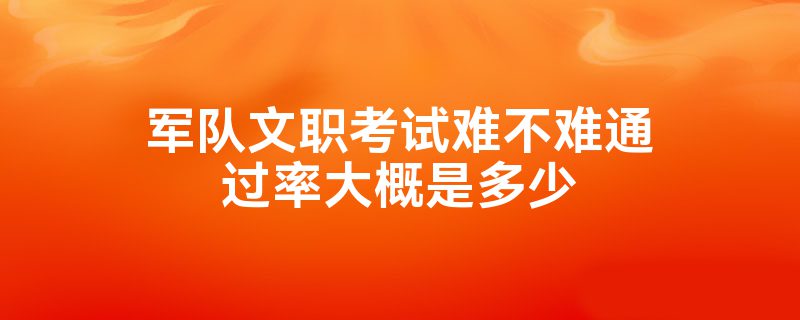 军队文职考试难不难通过率大概是多少